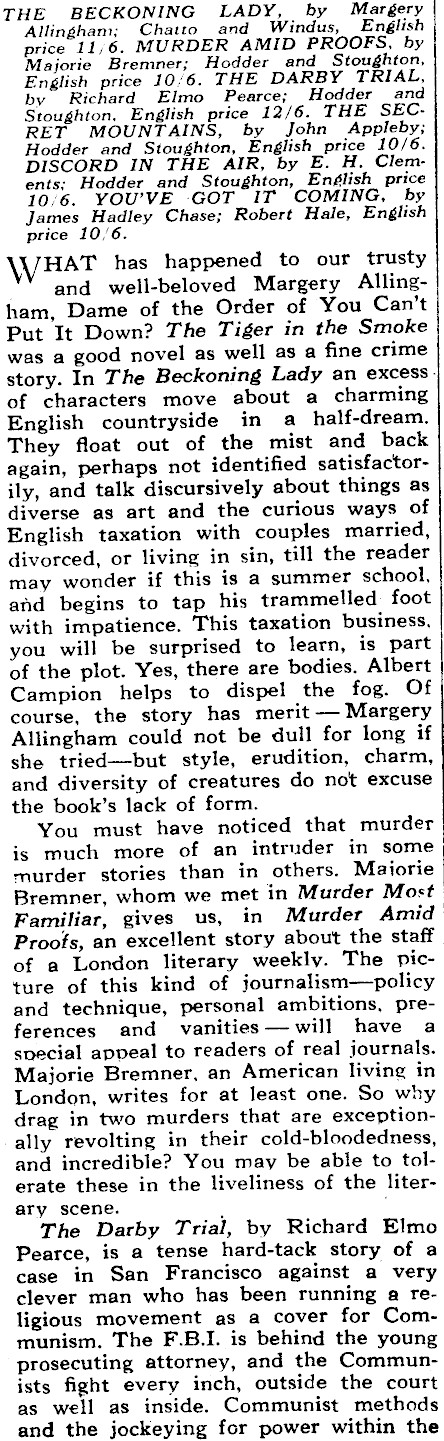 THE BECKONING LADY, by Margery Allingham; Chatto and Windus, English price 11/6. MURDER AMID PROOFS, by Majorie Bremner; Hodder and Stoughton, English price 10/6. THE DARBY TRIAL, by Richard Elmo Pearce; Hodder and Stoughton, English price 12/6. THE SECRET MOUNTAINS, by John Appleby; Hodder and Stoughton, English price 10/6. DISCORD IN THE AIR, by E. H. Clements; Hodder and Stoughton, English price 10/6. YOU'VE GOT IT COMING, by James Hadley Chase; Robert Hale, English price 10/6.

WHAT has happened to our trusty and well-beloved Margery Allingham, Dame of the Order of You Can't Put It Down? The Tiger in the Smoke was a good novel as well as a fine crime story. In The Beckoning Lady an excess of characters move about a charming English countryside in a half-dream. They float out of the mist and back again, perhaps not identified satisfactorily, and talk discursively about things as diverse as art and the curious ways of English taxation with couples married, divorced, or living in sin, till the reader may wonder if this is a summer school, and begins to tap his trammelled foot with impatience. This taxation business, you will be surprised to learn, is part of the plot. Yes, there are bodies. Albert Campion helps to dispel the fog. Of course, the story has merit — Margery Allingham could not be dull for long if she tried—but style, erudition, charm, and diversity of creatures do not excuse the book's lack of form.

You must have noticed that murder is much more of an intruder in some murder stories than in others. Majorie Bremner, whom we met in Murder Most Familiar, gives us, in Murder Amid Proofs, an excellent story about the staff of a London literary weekly. The picture of this kind of journalism—policy and technique, personal ambitions, preferences and vanities — will have a special appeal to readers of real journals. Majorie Bremner, an American living in London, writes for at least one. So why drag in two murders that are exceptionally revolting in their cold-bloodedness, and incredible? You may be able to tolerate these in the liveliness of the literary scene.

The Darby Trial, by Richard Elmo Pearce, is a tense hard-tack story of a case in San Francisco against a very clever man who has been running a religious movement as a cover for Communism. The F.B.I. is behind the young prosecuting attorney, and the Communists fight every inch, outside the court as well as inside. Communist methods and the jockeying for power within the